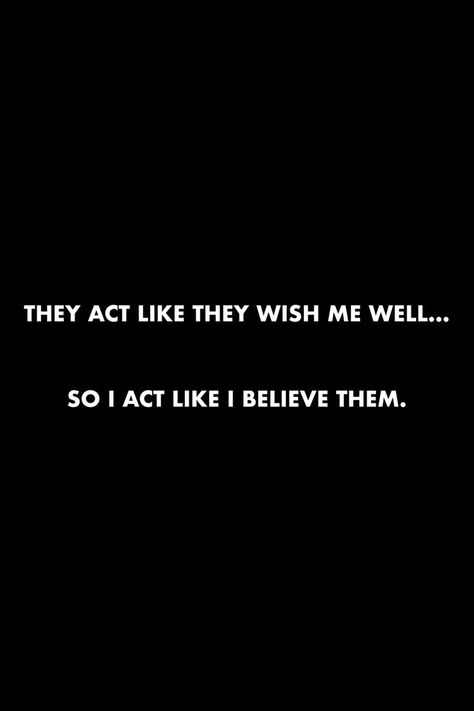 THEY ACT LIKE THEY WISH ME WELL...

SO I ACT LIKE I BELIEVE THEM.